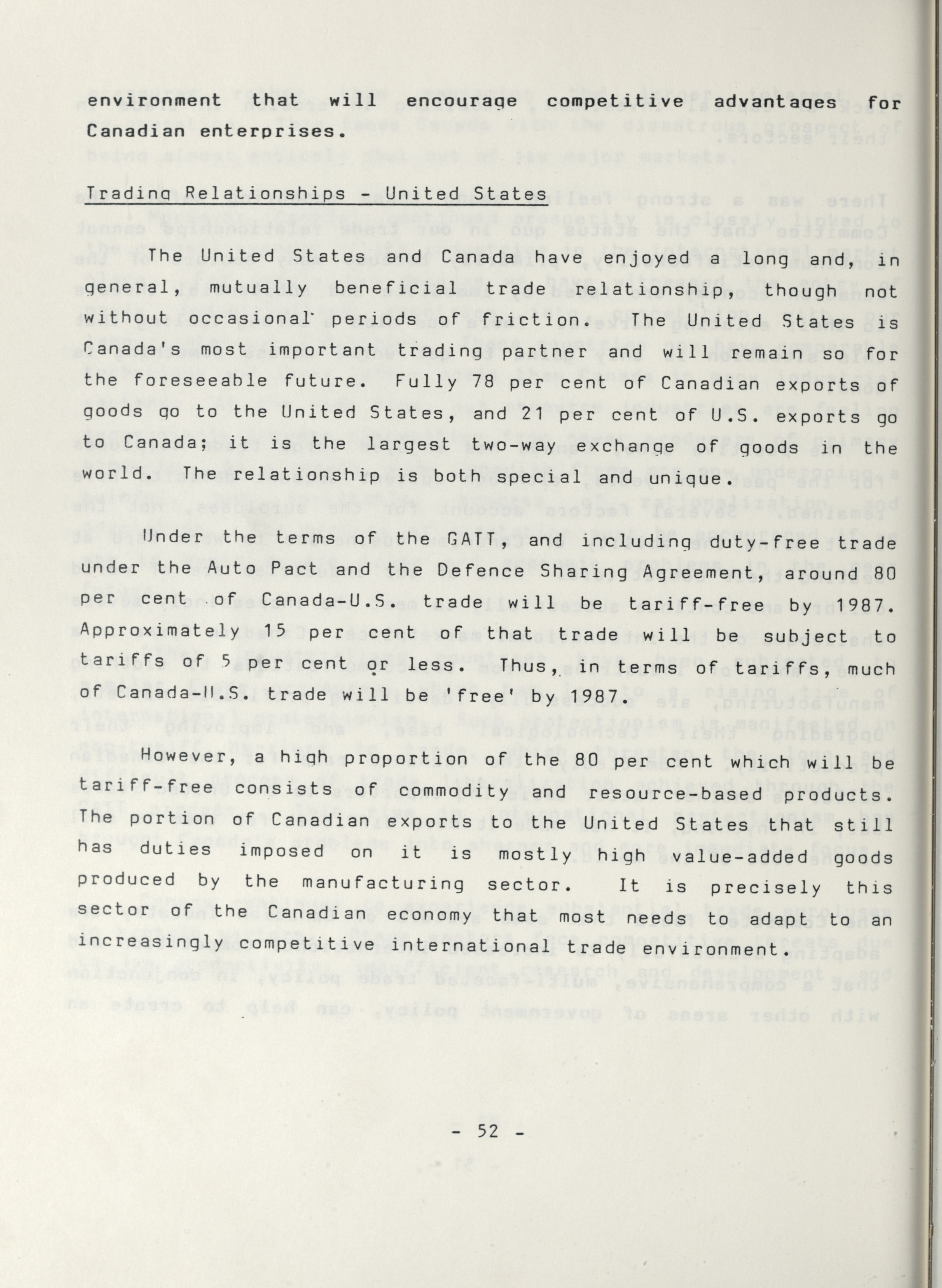 environment that will encourage competitive advantages for Canadian enterprises.

Trading Relationships - United States

The United States and Canada have enjoyed a long and, in general, mutually beneficial trade relationship, though not without occasional periods of friction. The United States is Canada's most important trading partner and will remain so for the foreseeable future. Fully 78 per cent of Canadian exports of goods go to the United States, and 21 per cent of U.S. exports go to Canada; it is the largest two-way exchange of goods in the world. The relationship is both special and unique.

Under the terms of the GATT, and including duty-free trade under the Auto Pact and the Defence Sharing Agreement, around 80 per cent of Canada-U.S. trade will be tariff-free by 1987. Approximately 15 per cent of that trade will be subject to tariffs of 5 per cent or less. Thus, in terms of tariffs, much of Canada-U.S. trade will be 'free' by 1987.

However, a high proportion of the 80 per cent which will be tariff-free consists of commodity and resource-based products. The portion of Canadian exports to the United States that still has duties imposed on it is mostly high value-added goods produced by the manufacturing sector. It is precisely this sector of the Canadian economy that most needs to adapt to an increasingly competitive international trade environment.

- 52 -